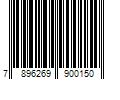 7 896269 900150